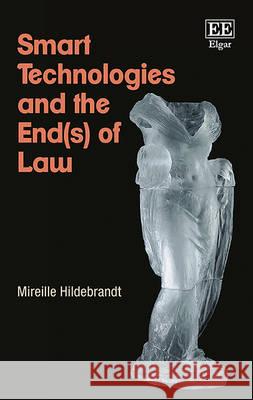 EE
Elgar

Smart Technologies and the End(s) of Law

Mireille Hildebrandt

Kraina Książek